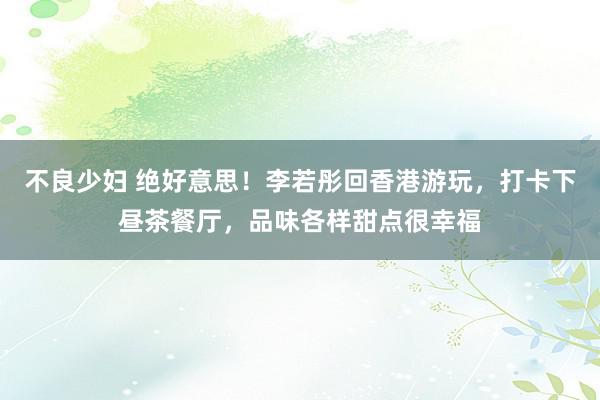 不良少妇 绝好意思！李若彤回香港游玩，打卡下昼茶餐厅，品味各样甜点很幸福